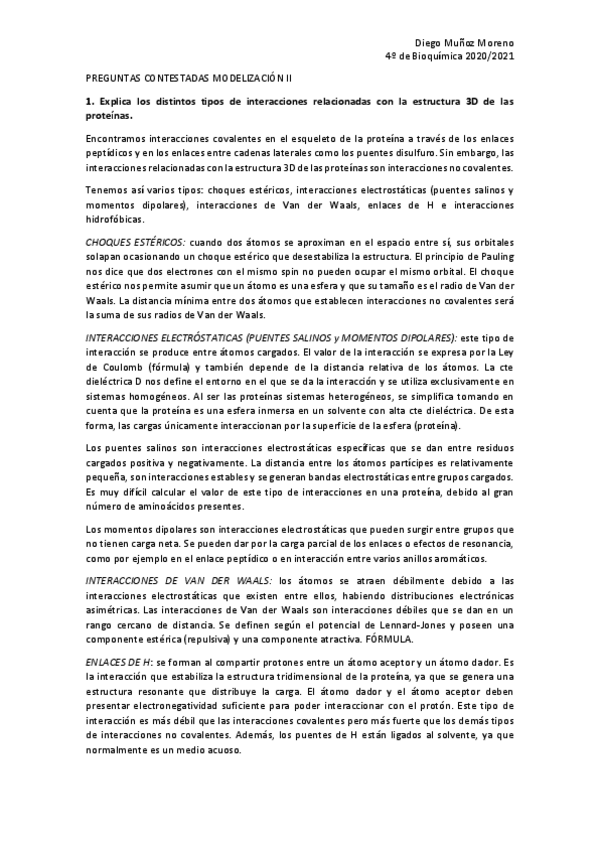 Diego Muñoz Moreno
4º de Bioquímica 2020/2021

PREGUNTAS CONTESTADAS MODELIZACIÓN II

1. Explica los distintos tipos de interacciones relacionadas con la estructura 3D de las proteínas.

Encontramos interacciones covalentes en el esqueleto de la proteína a través de los enlaces peptídicos y en los enlaces entre cadenas laterales como los puentes disulfuro. Sin embargo, las interacciones relacionadas con la estructura 3D de las proteínas son interacciones no covalentes.

Tenemos así varios tipos: choques estéricos, interacciones electrostáticas (puentes salinos y momentos dipolares), interacciones de Van der Waals, enlaces de H e interacciones hidrofóbicas.

CHOQUES ESTÉRICOS: cuando dos átomos se aproximan en el espacio entre sí, sus orbitales solapan ocasionando un choque estérico que desestabiliza la estructura. El principio de Pauling nos dice que dos electrones con el mismo spin no pueden ocupar el mismo orbital. El choque estérico nos permite asumir que un átomo es una esfera y que su tamaño es el radio de Van der Waals. La distancia mínima entre dos átomos que establecen interacciones no covalentes será la suma de sus radios de Van der Waals.

INTERACCIONES ELECTRÓSTATICAS (PUENTES SALINOS y MOMENTOS DIPOLARES): este tipo de interacción se produce entre átomos cargados. El valor de la interacción se expresa por la Ley de Coulomb (fórmula) y también depende de la distancia relativa de los átomos. La cte dieléctrica D nos define el entorno en el que se da la interacción y se utiliza exclusivamente en sistemas homogéneos. Al ser las proteínas sistemas heterogéneos, se simplifica tomando en cuenta que la proteína es una esfera inmersa en un solvente con alta cte dieléctrica. De esta forma, las cargas únicamente interaccionan por la superficie de la esfera (proteína).

Los puentes salinos son interacciones electrostáticas específicas que se dan entre residuos cargados positiva y negativamente. La distancia entre los átomos partícipes es relativamente pequeña, son interacciones estables y se generan bandas electrostáticas entre grupos cargados. Es muy difícil calcular el valor de este tipo de interacciones en una proteína, debido al gran número de aminoácidos presentes.

Los momentos dipolares son interacciones electrostáticas que pueden surgir entre grupos que no tienen carga neta. Se pueden dar por la carga parcial de los enlaces o efectos de resonancia, como por ejemplo en el enlace peptídico o en interacción entre varios anillos aromáticos.

INTERACCIONES DE VAN DER WAALS: los átomos se atraen débilmente debido a las interacciones electrostáticas que existen entre ellos, habiendo distribuciones electrónicas asimétricas. Las interacciones de Van der Waals son interacciones débiles que se dan en un rango cercano de distancia. Se definen según el potencial de Lennard-Jones y poseen una componente estérica (repulsiva) y una componente atractiva. FÓRMULA.

ENLACES DE H: se forman al compartir protones entre un átomo aceptor y un átomo dador. Es la interacción que estabiliza la estructura tridimensional de la proteína, ya que se genera una estructura resonante que distribuye la carga. El átomo dador y el átomo aceptor deben presentar electronegatividad suficiente para poder interaccionar con el protón. Este tipo de interacción es más débil que las interacciones covalentes pero más fuerte que los demás tipos de interacciones no covalentes. Además, los puentes de H están ligados al solvente, ya que normalmente es un medio acuoso.